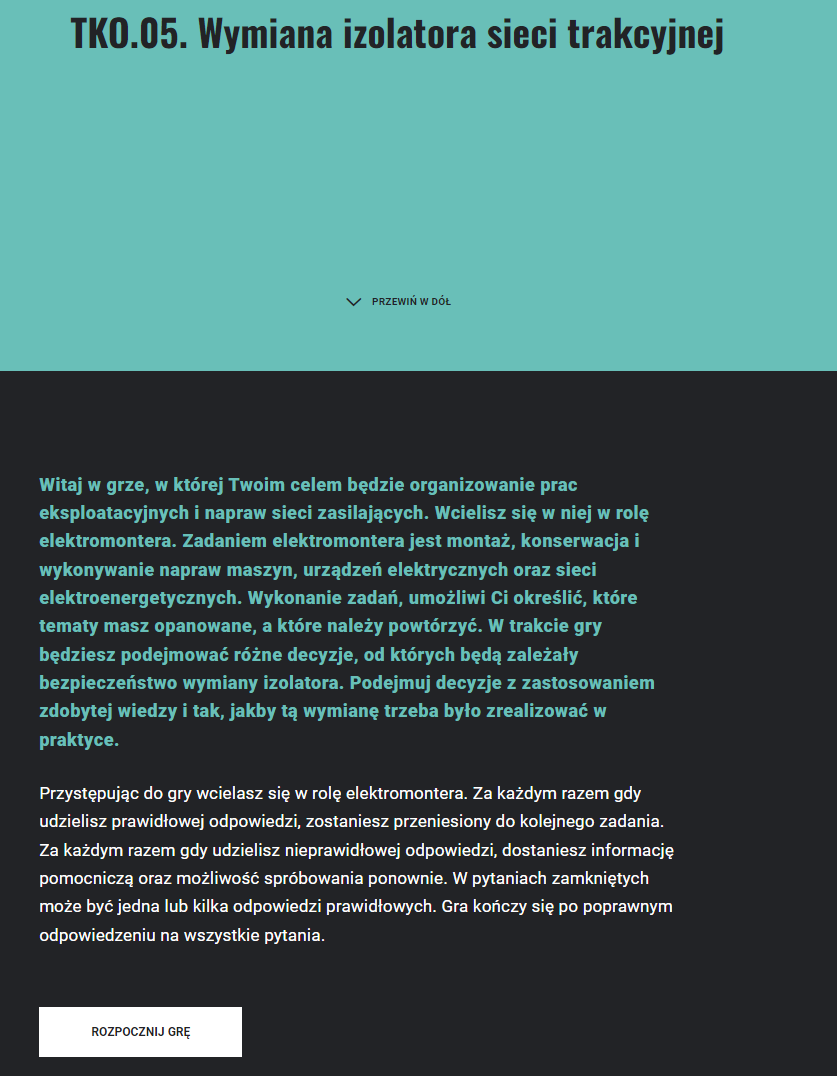 TKO.05. Wymiana izolatora sieci trakcyjnej

PRZEWIŃ W DÓŁ

Witaj w grze, w której Twoim celem będzie organizowanie prac eksploatacyjnych i napraw sieci zasilających. Wcielisz się w niej w rolę elektromontera. Zadaniem elektromontera jest montaż, konserwacja i wykonywanie napraw maszyn, urządzeń elektrycznych oraz sieci elektroenergetycznych. Wykonanie zadań, umożliwi Ci określić, które tematy masz opanowane, a które należy powtórzyć. W trakcie gry będziesz podejmować różne decyzje, od których będą zależały bezpieczeństwo wymiany izolatora. Podejmuj decyzje z zastosowaniem zdobytej wiedzy i tak, jakby tą wymianę trzeba było zrealizować w praktyce.

Przystępując do gry wcielasz się w rolę elektromontera. Za każdym razem gdy udzielisz prawidłowej odpowiedzi, zostaniesz przeniesiony do kolejnego zadania. Za każdym razem gdy udzielisz nieprawidłowej odpowiedzi, dostaniesz informację pomocniczą oraz możliwość spróbowania ponownie. W pytaniach zamkniętych może być jedna lub kilka odpowiedzi prawidłowych. Gra kończy się po poprawnym odpowiedzeniu na wszystkie pytania.

ROZPOCZNIJ GRĘ